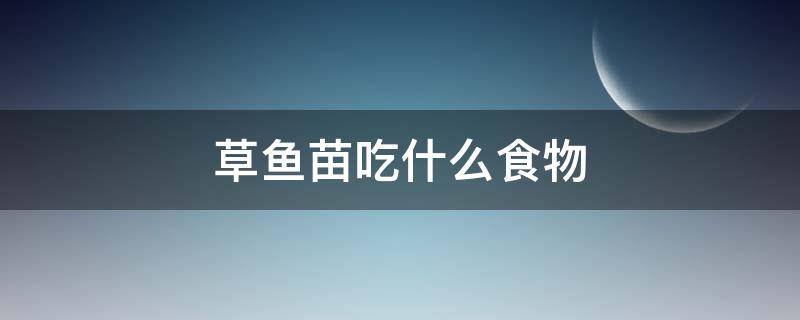 草鱼苗吃什么食物